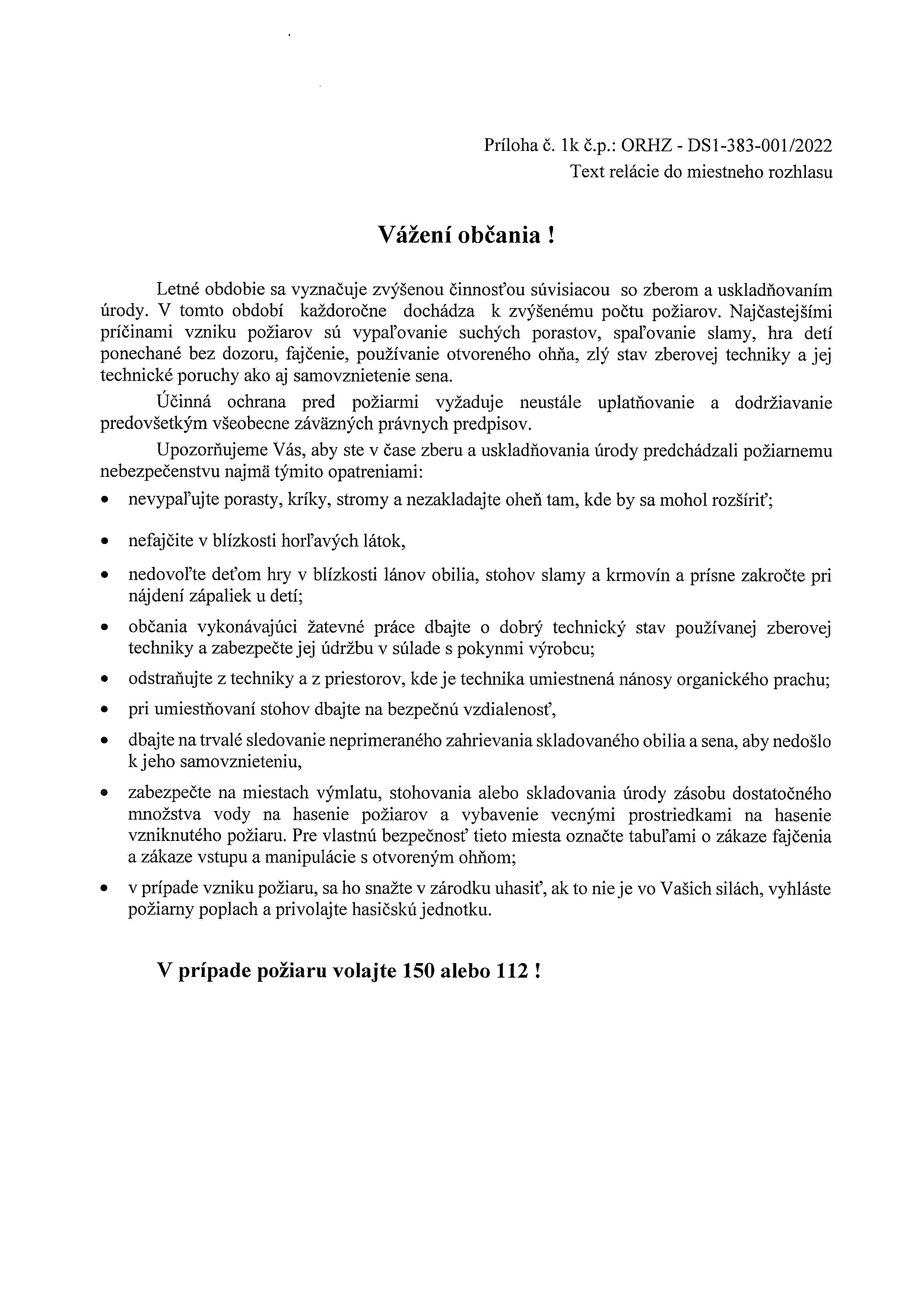 Príloha č. 1k č.p.: ORHZ - DS1-383-001/2022
Text relácie do miestneho rozhlasu

Vážení občania !

Letné obdobie sa vyznačuje zvýšenou činnosťou súvisiacou so zberom a uskladňovaním úrody. V tomto období každoročne dochádza k zvýšenému počtu požiarov. Najčastejšími príčinami vzniku požiarov sú vypaľovanie suchých porastov, spaľovanie slamy, hra detí ponechané bez dozoru, fajčenie, používanie otvoreného ohňa, zlý stav zberovej techniky a jej technické poruchy ako aj samovznietenie sena.

Účinná ochrana pred požiarmi vyžaduje neustále uplatňovanie a dodržiavanie predovšetkým všeobecne záväzných právnych predpisov.

Upozorňujeme Vás, aby ste v čase zberu a uskladňovania úrody predchádzali požiarnemu nebezpečenstvu najmä týmito opatreniami:

• nevypaľujte porasty, kríky, stromy a nezakladajte oheň tam, kde by sa mohol rozšíriť;
• nefajčite v blízkosti horľavých látok,
• nedovoľte deťom hry v blízkosti lánov obilia, stohov slamy a krmovín a prísne zakročte pri nájdení zápaliek u detí;
• občania vykonávajúci žatevné práce dbajte o dobrý technický stav používanej zberovej techniky a zabezpečte jej údržbu v súlade s pokynmi výrobcu;
• odstraňujte z techniky a z priestorov, kde je technika umiestnená nánosy organického prachu;
• pri umiestňovaní stohov dbajte na bezpečnú vzdialenosť,
• dbajte na trvalé sledovanie neprimeraného zahrievania skladovaného obilia a sena, aby nedošlo k jeho samovznieteniu,
• zabezpečte na miestach výmlatu, stohovania alebo skladovania úrody zásobu dostatočného množstva vody na hasenie požiarov a vybavenie vecnými prostriedkami na hasenie vzniknutého požiaru. Pre vlastnú bezpečnosť tieto miesta označte tabuľami o zákaze fajčenia a zákaze vstupu a manipulácie s otvoreným ohňom;
• v prípade vzniku požiaru, sa ho snažte v zárodku uhasiť, ak to nie je vo Vašich silách, vyhláste požiarny poplach a privolajte hasičskú jednotku.

V prípade požiaru volajte 150 alebo 112 !